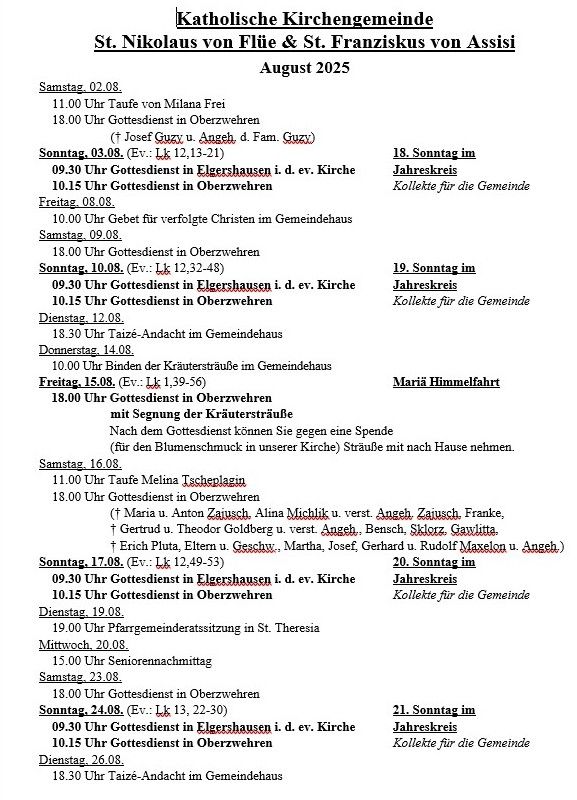 Katholische Kirchengemeinde
St. Nikolaus von Flüe & St. Franziskus von Assisi
August 2025

Samstag, 02.08.
11.00 Uhr Taufe von Milana Frei
18.00 Uhr Gottesdienst in Oberzwehren
(† Josef Guzy u. Angeh. d. Fam. Guzy)

Sonntag, 03.08. (Ev.: Lk 12,13-21)
09.30 Uhr Gottesdienst in Elgershausen i. d. ev. Kirche
10.15 Uhr Gottesdienst in Oberzwehren
18. Sonntag im Jahreskreis
Kollekte für die Gemeinde

Freitag, 08.08.
10.00 Uhr Gebet für verfolgte Christen im Gemeindehaus

Samstag, 09.08.
18.00 Uhr Gottesdienst in Oberzwehren

Sonntag, 10.08. (Ev.: Lk 12,32-48)
09.30 Uhr Gottesdienst in Elgershausen i. d. ev. Kirche
10.15 Uhr Gottesdienst in Oberzwehren
19. Sonntag im Jahreskreis
Kollekte für die Gemeinde

Dienstag, 12.08.
18.30 Uhr Taizé-Andacht im Gemeindehaus

Donnerstag, 14.08.
10.00 Uhr Binden der Kräutersträuße im Gemeindehaus

Freitag, 15.08. (Ev.: Lk 1,39-56)
Mariä Himmelfahrt
18.00 Uhr Gottesdienst in Oberzwehren
mit Segnung der Kräutersträuße
Nach dem Gottesdienst können Sie gegen eine Spende (für den Blumenschmuck in unserer Kirche) Sträuße mit nach Hause nehmen.

Samstag, 16.08.
11.00 Uhr Taufe Melina Tscheplagin
18.00 Uhr Gottesdienst in Oberzwehren
(† Maria u. Anton Zajusch, Alina Michlik u. verst. Angeh. Zajusch, Franke,
† Gertrud u. Theodor Goldberg u. verst. Angeh., Bensch, Sklorz, Gawlitta,
† Erich Pluta, Eltern u. Geschw., Martha, Josef, Gerhard u. Rudolf Maxelon u. Angeh.)

Sonntag, 17.08. (Ev.: Lk 12,49-53)
09.30 Uhr Gottesdienst in Elgershausen i. d. ev. Kirche
10.15 Uhr Gottesdienst in Oberzwehren
20. Sonntag im Jahreskreis
Kollekte für die Gemeinde

Dienstag, 19.08.
19.00 Uhr Pfarrgemeinderatssitzung in St. Theresia

Mittwoch, 20.08.
15.00 Uhr Seniorennachmittag

Samstag, 23.08.
18.00 Uhr Gottesdienst in Oberzwehren

Sonntag, 24.08. (Ev.: Lk 13, 22-30)
09.30 Uhr Gottesdienst in Elgershausen i. d. ev. Kirche
10.15 Uhr Gottesdienst in Oberzwehren
21. Sonntag im Jahreskreis
Kollekte für die Gemeinde

Dienstag, 26.08.
18.30 Uhr Taizé-Andacht im Gemeindehaus